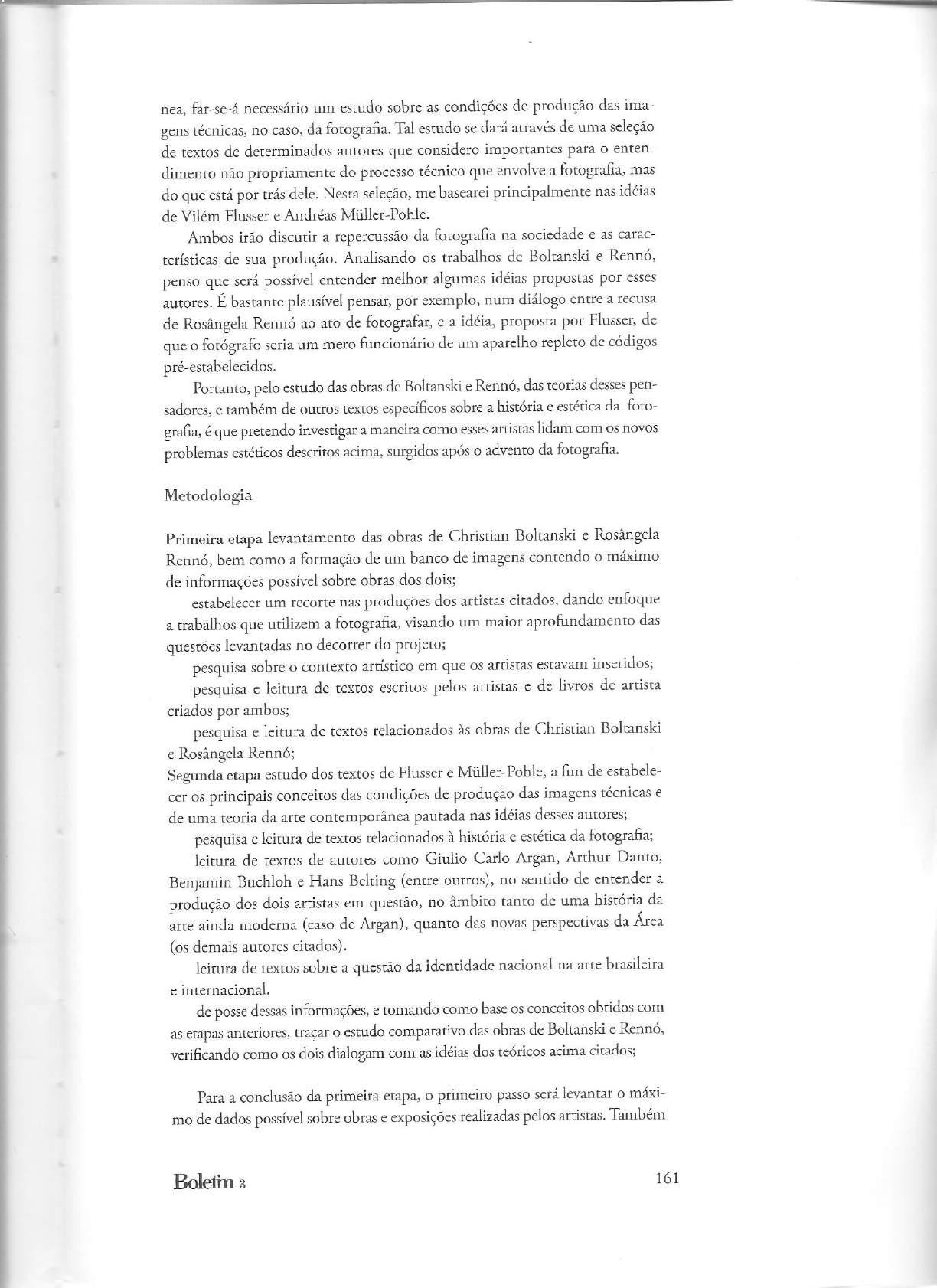 nea, far-se-á necessário um estudo sobre as condições de produção das imagens técnicas, no caso, da fotografia. Tal estudo se dará através de uma seleção de textos de determinados autores que considero importantes para o entendimento não propriamente do processo técnico que envolve a fotografia, mas do que está por trás dele. Nesta seleção, me basearei principalmente nas idéias de Vilém Flusser e Andréas Müller-Pohle.

Ambos irão discutir a repercussão da fotografia na sociedade e as características de sua produção. Analisando os trabalhos de Boltanski e Rennó, penso que será possível entender melhor algumas idéias propostas por esses autores. É bastante plausível pensar, por exemplo, num diálogo entre a recusa de Rosângela Rennó ao ato de fotografar, e a idéia, proposta por Flusser, de que o fotógrafo seria um mero funcionário de um aparelho repleto de códigos pré-estabelecidos.

Portanto, pelo estudo das obras de Boltanski e Rennó, das teorias desses pensadores, e também de outros textos específicos sobre a história e estética da fotografia, é que pretendo investigar a maneira como esses artistas lidam com os novos problemas estéticos descritos acima, surgidos após o advento da fotografia.

Metodologia

Primeira etapa levantamento das obras de Christian Boltanski e Rosângela Rennó, bem como a formação de um banco de imagens contendo o máximo de informações possível sobre obras dos dois;

estabelecer um recorte nas produções dos artistas citados, dando enfoque a trabalhos que utilizem a fotografia, visando um maior aprofundamento das questões levantadas no decorrer do projeto;

pesquisa sobre o contexto artístico em que os artistas estavam inseridos;

pesquisa e leitura de textos escritos pelos artistas e de livros de artista criados por ambos;

pesquisa e leitura de textos relacionados às obras de Christian Boltanski e Rosângela Rennó;

Segunda etapa estudo dos textos de Flusser e Müller-Pohle, a fim de estabelecer os principais conceitos das condições de produção das imagens técnicas e de uma teoria da arte contemporânea pautada nas idéias desses autores;

pesquisa e leitura de textos relacionados à história e estética da fotografia;

leitura de textos de autores como Giulio Carlo Argan, Arthur Danto, Benjamin Buchloh e Hans Belting (entre outros), no sentido de entender a produção dos dois artistas em questão, no âmbito tanto de uma história da arte ainda moderna (caso de Argan), quanto das novas perspectivas da Área (os demais autores citados).

leitura de textos sobre a questão da identidade nacional na arte brasileira e internacional.

de posse dessas informações, e tomando como base os conceitos obtidos com as etapas anteriores, traçar o estudo comparativo das obras de Boltanski e Rennó, verificando como os dois dialogam com as idéias dos teóricos acima citados;

Para a conclusão da primeira etapa, o primeiro passo será levantar o máximo de dados possível sobre obras e exposições realizadas pelos artistas. Também

Boletim 3

161